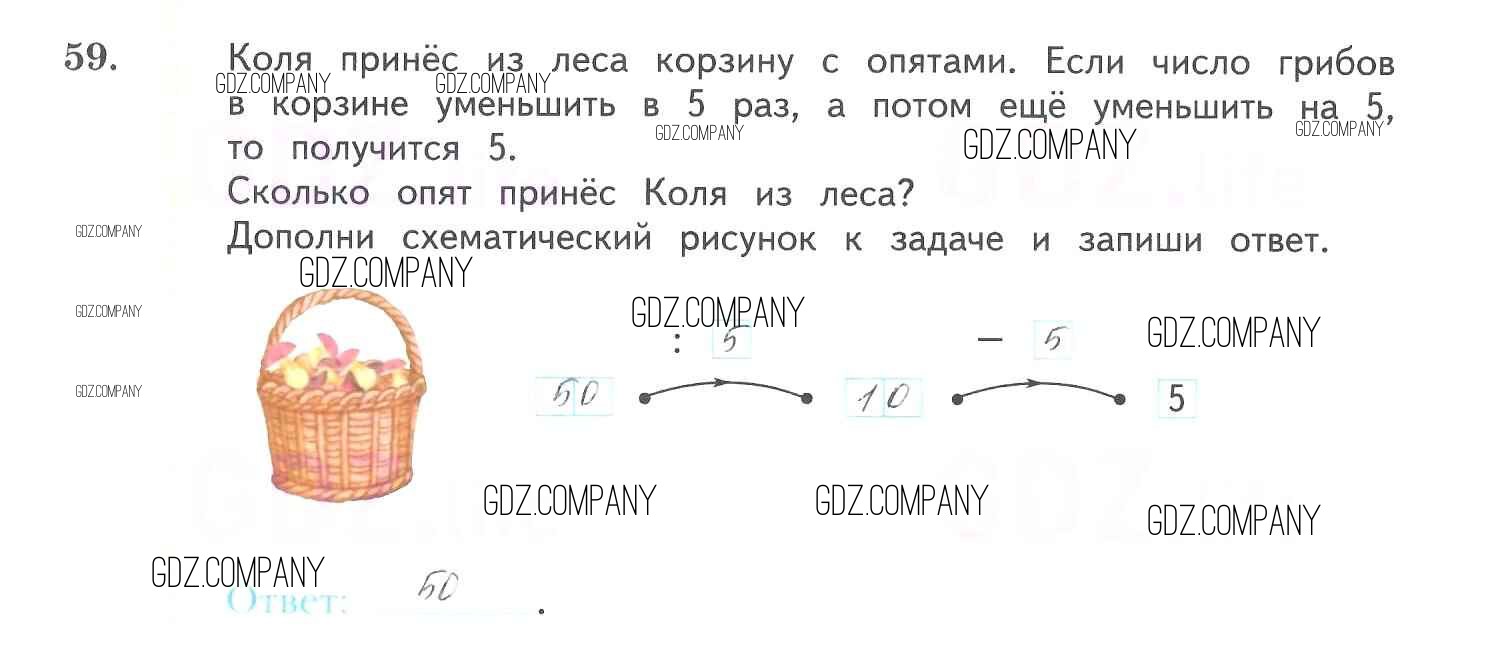 59. Коля принёс из леса корзину с опятами. Если число грибов в корзине уменьшить в 5 раз, а потом ещё уменьшить на 5, то получится 5.

Сколько опят принёс Коля из леса?

Дополни схематический рисунок к задаче и запиши ответ.

: 5 − 5

50 10 5

Ответ: 50.

GDZ.COMPANY